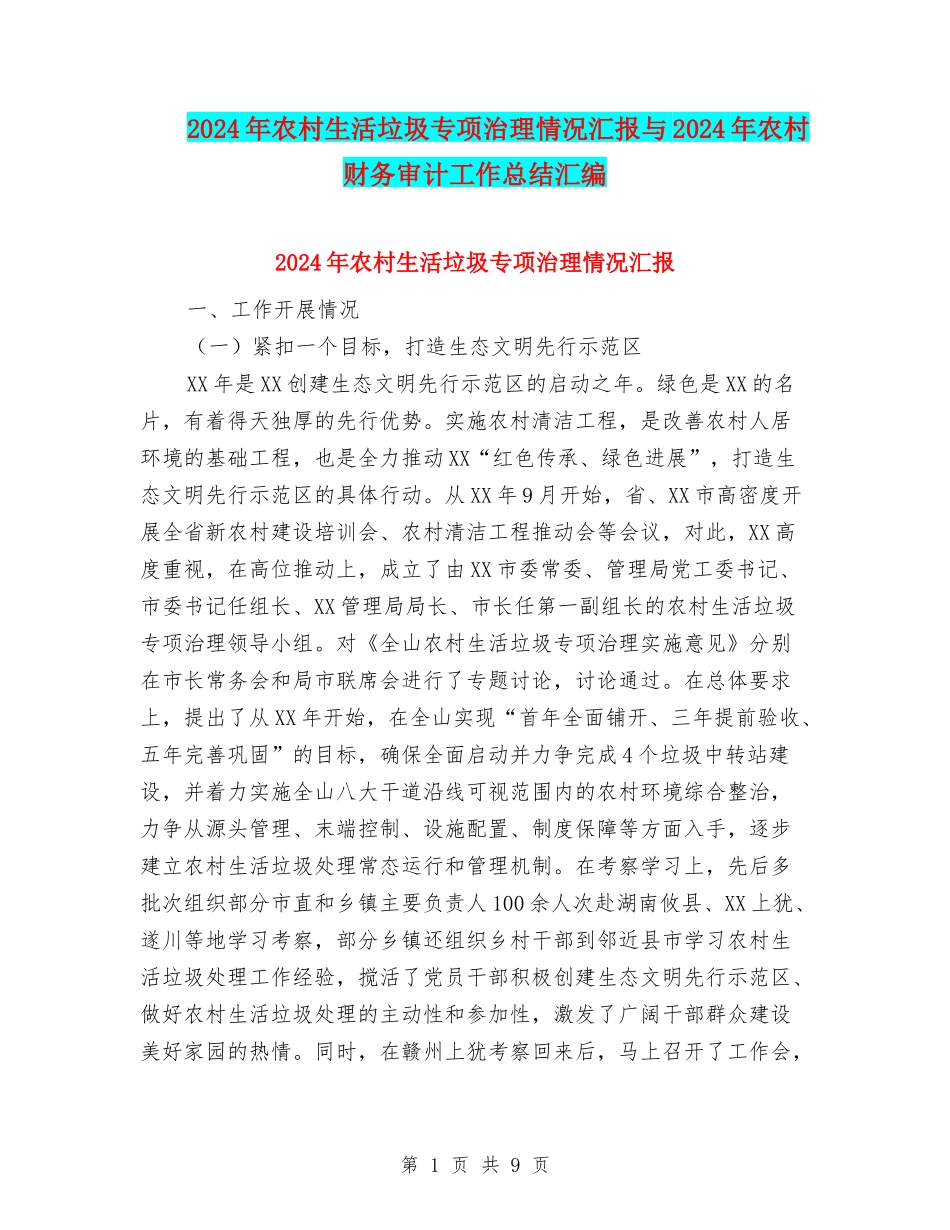 2024年农村生活垃圾专项治理情况汇报与2024年农村财务审计工作总结汇编

2024年农村生活垃圾专项治理情况汇报

一、工作开展情况

（一）紧扣一个目标，打造生态文明先行示范区

XX年是XX创建生态文明先行示范区的启动之年。绿色是XX的名片，有着得天独厚的先行优势。实施农村清洁工程，是改善农村人居环境的基础工程，也是全力推动XX“红色传承、绿色进展”，打造生态文明先行示范区的具体行动。从XX年9月开始，省、XX市高密度开展全省新农村建设培训会、农村清洁工程推动会等会议，对此，XX高度重视，在高位推动上，成立了由XX市委常委、管理局党工委书记、市委书记任组长、XX管理局局长、市长任第一副组长的农村生活垃圾专项治理领导小组。对《全山农村生活垃圾专项治理实施意见》分别在市长常务会和局市联席会进行了专题讨论，讨论通过。在总体要求上，提出了从XX年开始，在全山实现“首年全面铺开、三年提前验收、五年完善巩固”的目标，确保全面启动并力争完成4个垃圾中转站建设，并着力实施全山八大干道沿线可视范围内的农村环境综合整治，力争从源头管理、末端控制、设施配置、制度保障等方面入手，逐步建立农村生活垃圾处理常态运行和管理机制。在考察学习上，先后多批次组织部分市直和乡镇主要负责人100余人次赴湖南攸县、XX上犹、遂川等地学习考察，部分乡镇还组织乡村干部到邻近县市学习农村生活垃圾处理工作经验，搅活了党员干部积极创建生态文明先行示范区、做好农村生活垃圾处理的主动性和参加性，激发了广阔干部群众建设美好家园的热情。同时，在赣州上犹考察回来后，马上召开了工作会，

第 1 页 共 9 页